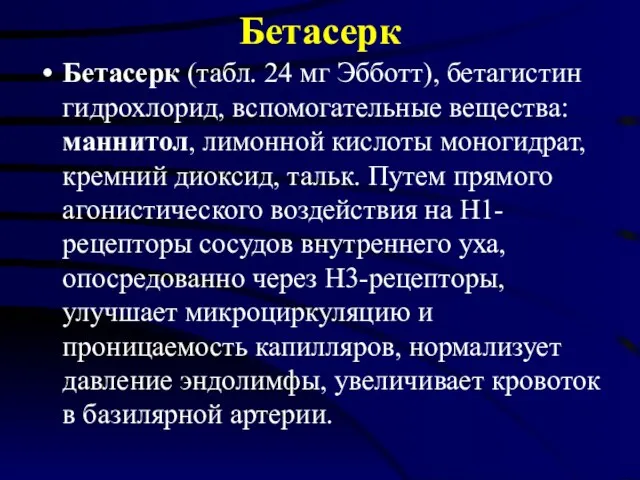 Бетасерк

• Бетасерк (табл. 24 мг Эбботт), бетагистин гидрохлорид, вспомогательные вещества: маннитол, лимонной кислоты моногидрат, кремний диоксид, тальк. Путем прямого агонистического воздействия на Н1-рецепторы сосудов внутреннего уха, опосредованно через Н3-рецепторы, улучшает микроциркуляцию и проницаемость капилляров, нормализует давление эндолимфы, увеличивает кровоток в базилярной артерии.